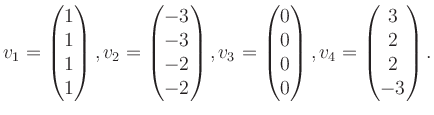 $v_1 = \begin{pmatrix} 1 \\ 1 \\ 1 \\ 1 \end{pmatrix}, v_2 = \begin{pmatrix} -3 \\ -3 \\ -2 \\ -2 \end{pmatrix}, v_3 = \begin{pmatrix} 0 \\ 0 \\ 0 \\ 0 \end{pmatrix}, v_4 = \begin{pmatrix} 3 \\ 2 \\ 2 \\ -3 \end{pmatrix}.$